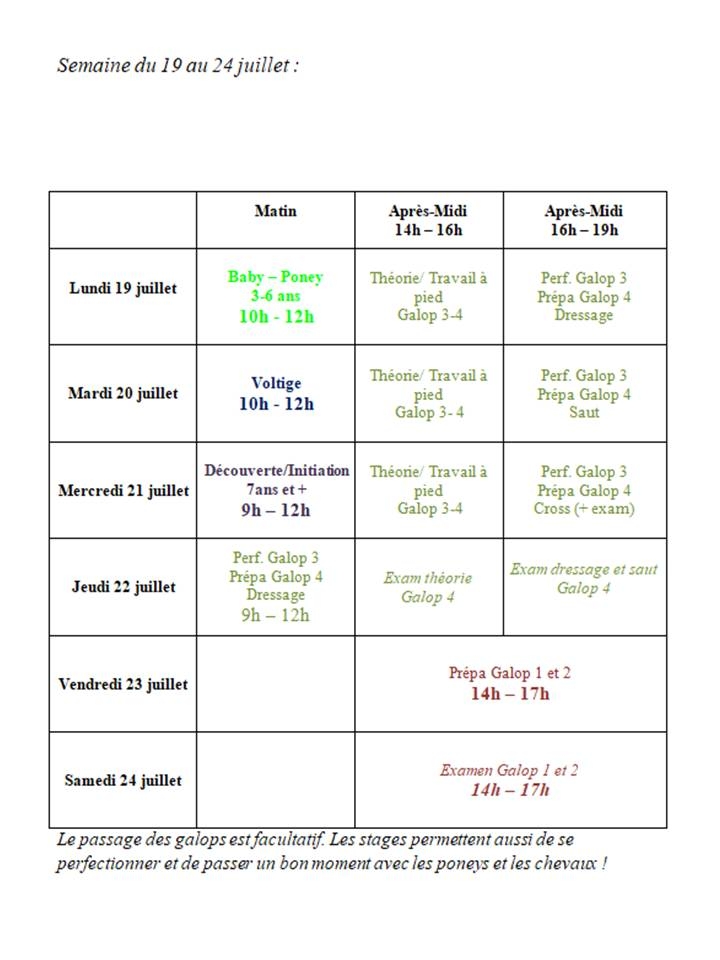 Semaine du 19 au 24 juillet :

| | Matin | Après-Midi 14h – 16h | Après-Midi 16h – 19h |
|---|---|---|---|
| Lundi 19 juillet | Baby – Poney 3-6 ans 10h - 12h | Théorie/ Travail à pied Galop 3-4 | Perf. Galop 3 Prépa Galop 4 Dressage |
| Mardi 20 juillet | Voltige 10h - 12h | Théorie/ Travail à pied Galop 3- 4 | Perf. Galop 3 Prépa Galop 4 Saut |
| Mercredi 21 juillet | Découverte/Initiation 7ans et + 9h – 12h | Théorie/ Travail à pied Galop 3-4 | Perf. Galop 3 Prépa Galop 4 Cross (+ exam) |
| Jeudi 22 juillet | Perf. Galop 3 Prépa Galop 4 Dressage 9h – 12h | Exam théorie Galop 4 | Exam dressage et saut Galop 4 |
| Vendredi 23 juillet | | Prépa Galop 1 et 2 14h – 17h | |
| Samedi 24 juillet | | Examen Galop 1 et 2 14h – 17h | |

Le passage des galops est facultatif. Les stages permettent aussi de se perfectionner et de passer un bon moment avec les poneys et les chevaux !